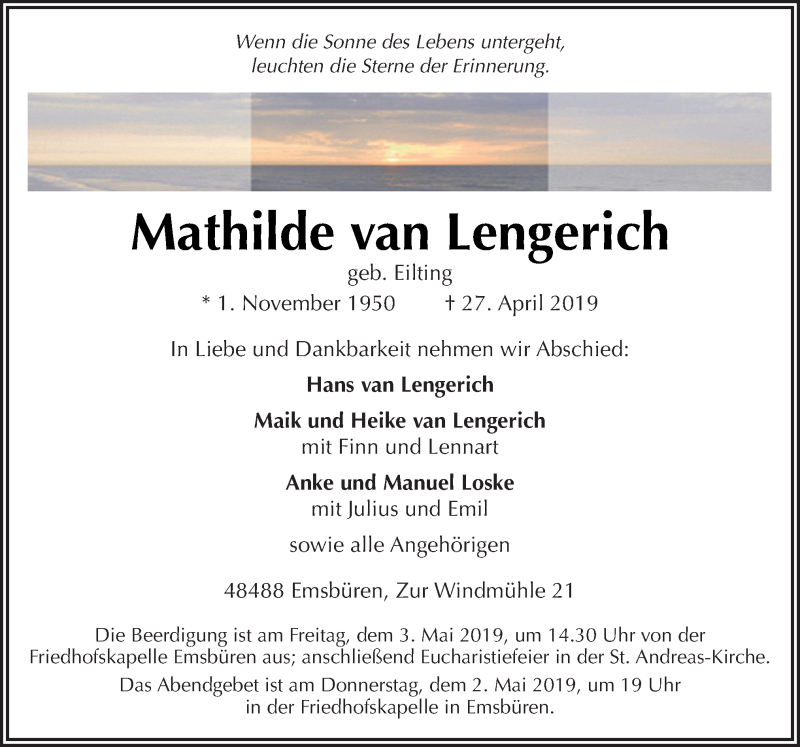 Wenn die Sonne des Lebens untergeht, leuchten die Sterne der Erinnerung.

Mathilde van Lengerich

geb. Eilting

* 1. November 1950 † 27. April 2019

In Liebe und Dankbarkeit nehmen wir Abschied:

Hans van Lengerich

Maik und Heike van Lengerich
mit Finn und Lennart

Anke und Manuel Loske
mit Julius und Emil

sowie alle Angehörigen

48488 Emsbüren, Zur Windmühle 21

Die Beerdigung ist am Freitag, dem 3. Mai 2019, um 14.30 Uhr von der Friedhofskapelle Emsbüren aus; anschließend Eucharistiefeier in der St. Andreas-Kirche.

Das Abendgebet ist am Donnerstag, dem 2. Mai 2019, um 19 Uhr in der Friedhofskapelle in Emsbüren.